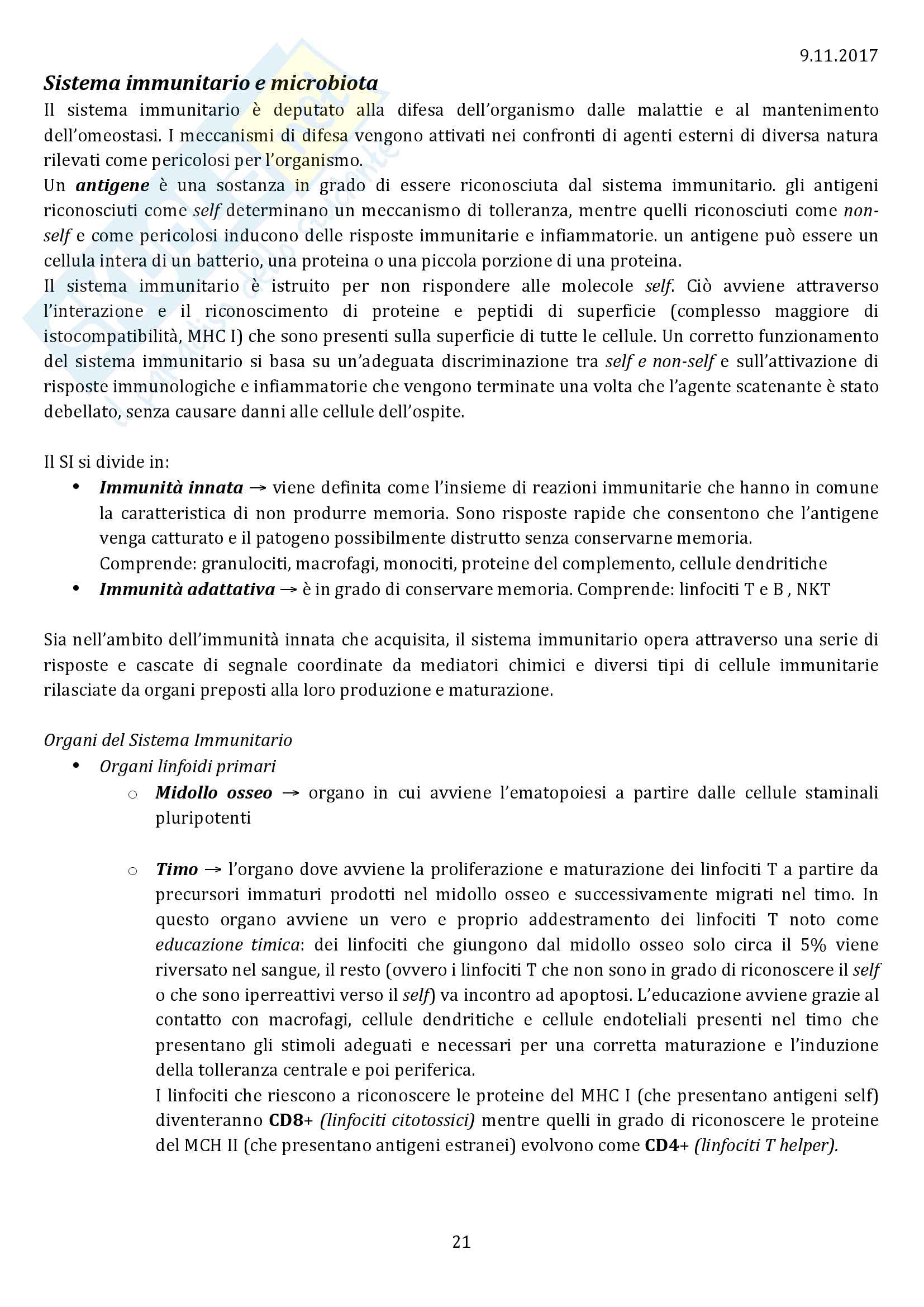 9.11.2017

Sistema immunitario e microbiota

Il sistema immunitario è deputato alla difesa dell'organismo dalle malattie e al mantenimento dell'omeostasi. I meccanismi di difesa vengono attivati nei confronti di agenti esterni di diversa natura rilevati come pericolosi per l'organismo.
Un antigene è una sostanza in grado di essere riconosciuta dal sistema immunitario. gli antigeni riconosciuti come self determinano un meccanismo di tolleranza, mentre quelli riconosciuti come non-self e come pericolosi inducono delle risposte immunitarie e infiammatorie. un antigene può essere un cellula intera di un batterio, una proteina o una piccola porzione di una proteina.
Il sistema immunitario è istruito per non rispondere alle molecole self. Ciò avviene attraverso l'interazione e il riconoscimento di proteine e peptidi di superficie (complesso maggiore di istocompatibilità, MHC I) che sono presenti sulla superficie di tutte le cellule. Un corretto funzionamento del sistema immunitario si basa su un'adeguata discriminazione tra self e non-self e sull'attivazione di risposte immunologiche e infiammatorie che vengono terminate una volta che l'agente scatenante è stato debellato, senza causare danni alle cellule dell'ospite.

Il SI si divide in:
• Immunità innata → viene definita come l'insieme di reazioni immunitarie che hanno in comune la caratteristica di non produrre memoria. Sono risposte rapide che consentono che l'antigene venga catturato e il patogeno possibilmente distrutto senza conservarne memoria.
Comprende: granulociti, macrofagi, monociti, proteine del complemento, cellule dendritiche
• Immunità adattativa → è in grado di conservare memoria. Comprende: linfociti T e B , NKT

Sia nell'ambito dell'immunità innata che acquisita, il sistema immunitario opera attraverso una serie di risposte e cascate di segnale coordinate da mediatori chimici e diversi tipi di cellule immunitarie rilasciate da organi preposti alla loro produzione e maturazione.

Organi del Sistema Immunitario
• Organi linfoidi primari
o Midollo osseo → organo in cui avviene l'ematopoiesi a partire dalle cellule staminali pluripotenti

o Timo → l'organo dove avviene la proliferazione e maturazione dei linfociti T a partire da precursori immaturi prodotti nel midollo osseo e successivamente migrati nel timo. In questo organo avviene un vero e proprio addestramento dei linfociti T noto come educazione timica: dei linfociti che giungono dal midollo osseo solo circa il 5% viene riversato nel sangue, il resto (ovvero i linfociti T che non sono in grado di riconoscere il self o che sono iperreattivi verso il self) va incontro ad apoptosi. L'educazione avviene grazie al contatto con macrofagi, cellule dendritiche e cellule endoteliali presenti nel timo che presentano gli stimoli adeguati e necessari per una corretta maturazione e l'induzione della tolleranza centrale e poi periferica.
I linfociti che riescono a riconoscere le proteine del MHC I (che presentano antigeni self) diventeranno CD8+ (linfociti citotossici) mentre quelli in grado di riconoscere le proteine del MCH II (che presentano antigeni estranei) evolvono come CD4+ (linfociti T helper).

21